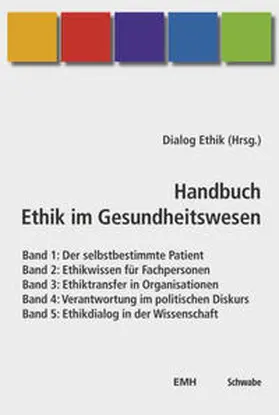 Dialog Ethik (Hrsg.)

Handbuch
Ethik im Gesundheitswesen

Band 1: Der selbstbestimmte Patient
Band 2: Ethikwissen für Fachpersonen
Band 3: Ethiktransfer in Organisationen
Band 4: Verantwortung im politischen Diskurs
Band 5: Ethikdialog in der Wissenschaft

EMH Schwabe